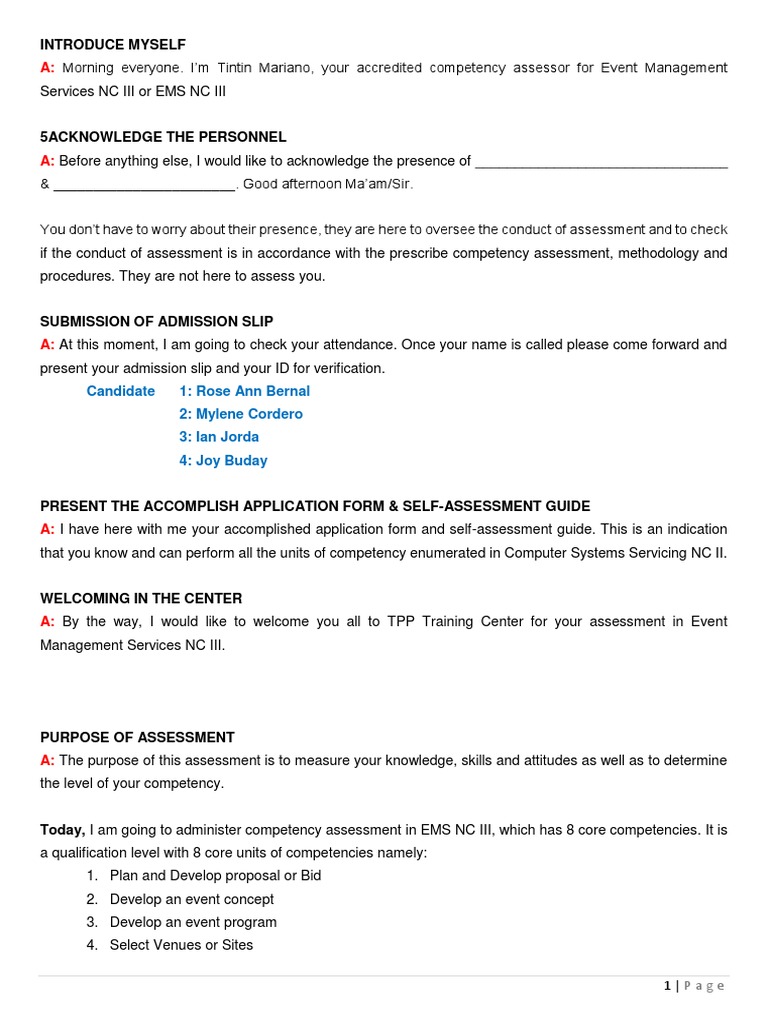 INTRODUCE MYSELF
A: Morning everyone. I'm Tintin Mariano, your accredited competency assessor for Event Management Services NC III or EMS NC III

5ACKNOWLEDGE THE PERSONNEL
A: Before anything else, I would like to acknowledge the presence of ________________________________ & _______________________. Good afternoon Ma'am/Sir.

You don't have to worry about their presence, they are here to oversee the conduct of assessment and to check if the conduct of assessment is in accordance with the prescribe competency assessment, methodology and procedures. They are not here to assess you.

SUBMISSION OF ADMISSION SLIP
A: At this moment, I am going to check your attendance. Once your name is called please come forward and present your admission slip and your ID for verification.
Candidate 1: Rose Ann Bernal
2: Mylene Cordero
3: Ian Jorda
4: Joy Buday

PRESENT THE ACCOMPLISH APPLICATION FORM & SELF-ASSESSMENT GUIDE
A: I have here with me your accomplished application form and self-assessment guide. This is an indication that you know and can perform all the units of competency enumerated in Computer Systems Servicing NC II.

WELCOMING IN THE CENTER
A: By the way, I would like to welcome you all to TPP Training Center for your assessment in Event Management Services NC III.

PURPOSE OF ASSESSMENT
A: The purpose of this assessment is to measure your knowledge, skills and attitudes as well as to determine the level of your competency.

Today, I am going to administer competency assessment in EMS NC III, which has 8 core competencies. It is a qualification level with 8 core units of competencies namely:
1. Plan and Develop proposal or Bid
2. Develop an event concept
3. Develop an event program
4. Select Venues or Sites

1 | Page